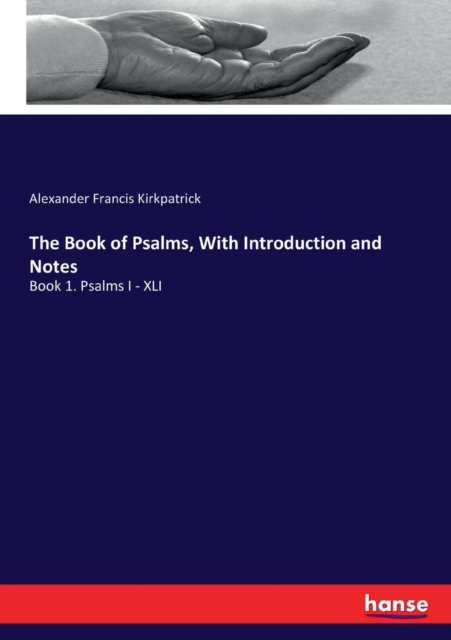 Alexander Francis Kirkpatrick

The Book of Psalms, With Introduction and Notes

Book 1. Psalms I - XLI

hanse